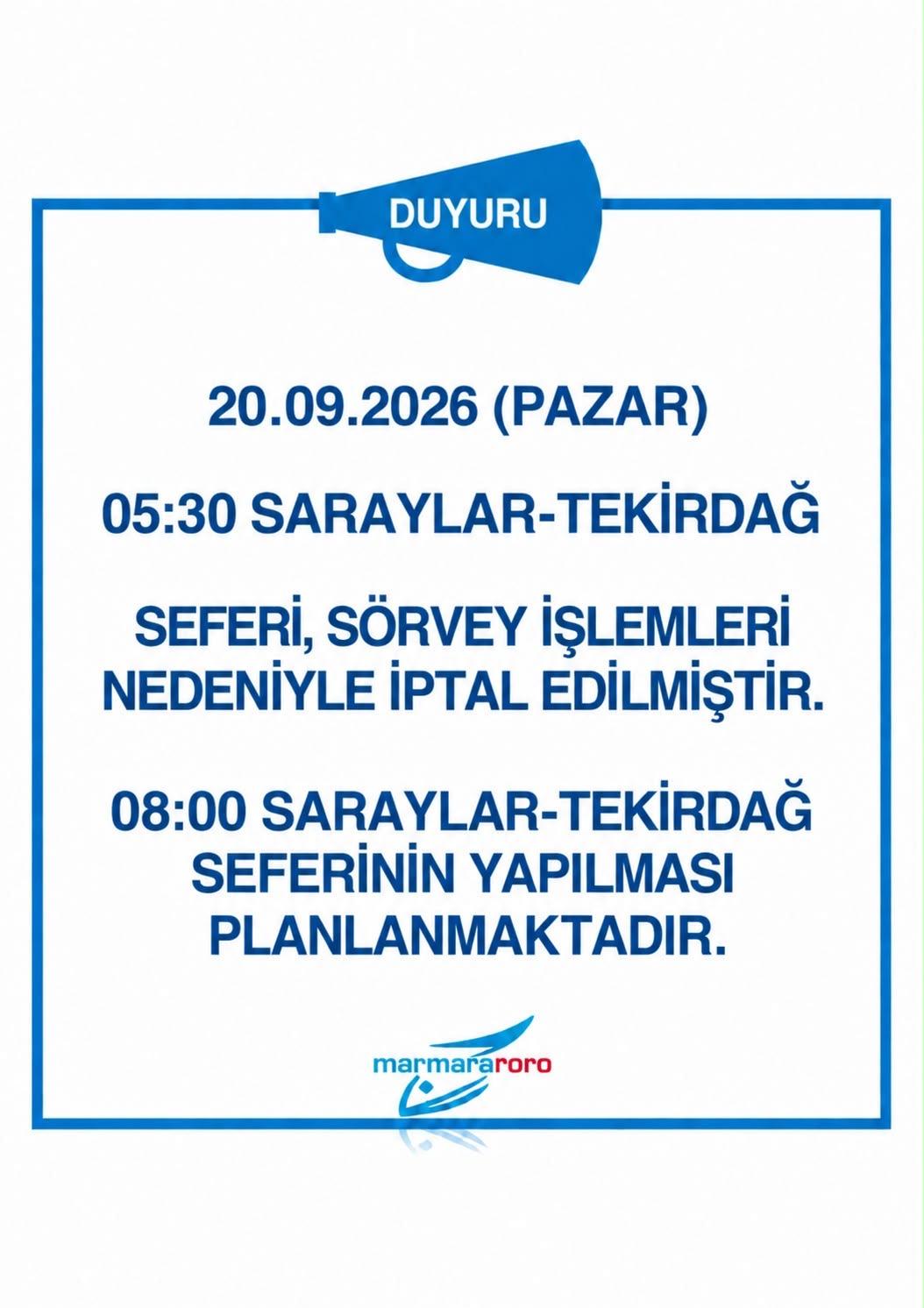 DUYURU

20.09.2026 (PAZAR)

05:30 SARAYLAR-TEKİRDAĞ

SEFERİ, SÖRVEY İŞLEMLERİ NEDENİYLE İPTAL EDİLMİŞTİR.

08:00 SARAYLAR-TEKİRDAĞ SEFERİNİN YAPILMASI PLANLANMAKTADIR.

marmararoro